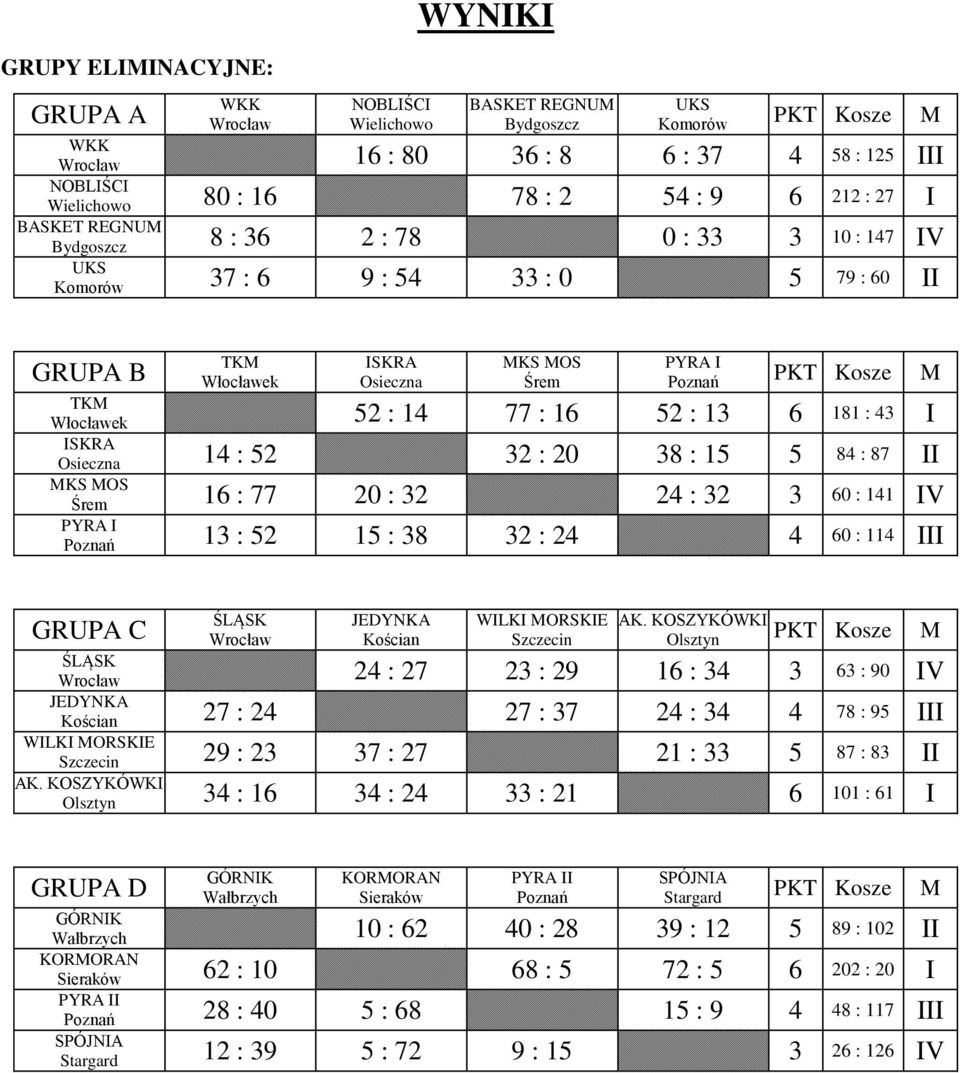 WYNIKI

GRUPY ELIMINACYJNE:

| GRUPA A | WKK Wrocław | NOBLIŚCI Wielichowo | BASKET REGNUM Bydgoszcz | UKS Komorów | PKT | Kosze | M |
|---|---|---|---|---|---|---|---|
| WKK Wrocław | | 16 : 80 | 36 : 8 | 6 : 37 | 4 | 58 : 125 | III |
| NOBLIŚCI Wielichowo | 80 : 16 | | 78 : 2 | 54 : 9 | 6 | 212 : 27 | I |
| BASKET REGNUM Bydgoszcz | 8 : 36 | 2 : 78 | | 0 : 33 | 3 | 10 : 147 | IV |
| UKS Komorów | 37 : 6 | 9 : 54 | 33 : 0 | | 5 | 79 : 60 | II |

| GRUPA B | TKM Włocławek | ISKRA Osieczna | MKS MOS Śrem | PYRA I Poznań | PKT | Kosze | M |
|---|---|---|---|---|---|---|---|
| TKM Włocławek | | 52 : 14 | 77 : 16 | 52 : 13 | 6 | 181 : 43 | I |
| ISKRA Osieczna | 14 : 52 | | 32 : 20 | 38 : 15 | 5 | 84 : 87 | II |
| MKS MOS Śrem | 16 : 77 | 20 : 32 | | 24 : 32 | 3 | 60 : 141 | IV |
| PYRA I Poznań | 13 : 52 | 15 : 38 | 32 : 24 | | 4 | 60 : 114 | III |

| GRUPA C | ŚLĄSK Wrocław | JEDYNKA Kościan | WILKI MORSKIE Szczecin | AK. KOSZYKÓWKI Olsztyn | PKT | Kosze | M |
|---|---|---|---|---|---|---|---|
| ŚLĄSK Wrocław | | 24 : 27 | 23 : 29 | 16 : 34 | 3 | 63 : 90 | IV |
| JEDYNKA Kościan | 27 : 24 | | 27 : 37 | 24 : 34 | 4 | 78 : 95 | III |
| WILKI MORSKIE Szczecin | 29 : 23 | 37 : 27 | | 21 : 33 | 5 | 87 : 83 | II |
| AK. KOSZYKÓWKI Olsztyn | 34 : 16 | 34 : 24 | 33 : 21 | | 6 | 101 : 61 | I |

| GRUPA D | GÓRNIK Wałbrzych | KORMORAN Sieraków | PYRA II Poznań | SPÓJNIA Stargard | PKT | Kosze | M |
|---|---|---|---|---|---|---|---|
| GÓRNIK Wałbrzych | | 10 : 62 | 40 : 28 | 39 : 12 | 5 | 89 : 102 | II |
| KORMORAN Sieraków | 62 : 10 | | 68 : 5 | 72 : 5 | 6 | 202 : 20 | I |
| PYRA II Poznań | 28 : 40 | 5 : 68 | | 15 : 9 | 4 | 48 : 117 | III |
| SPÓJNIA Stargard | 12 : 39 | 5 : 72 | 9 : 15 | | 3 | 26 : 126 | IV |